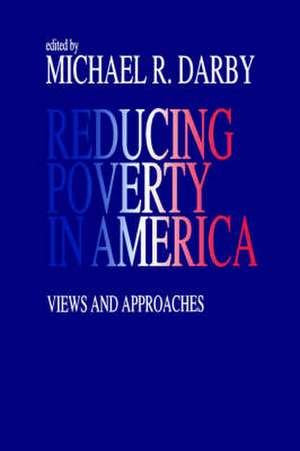 edited by
MICHAEL R. DARBY

REDUCING POVERTY IN AMERICA

VIEWS AND APPROACHES